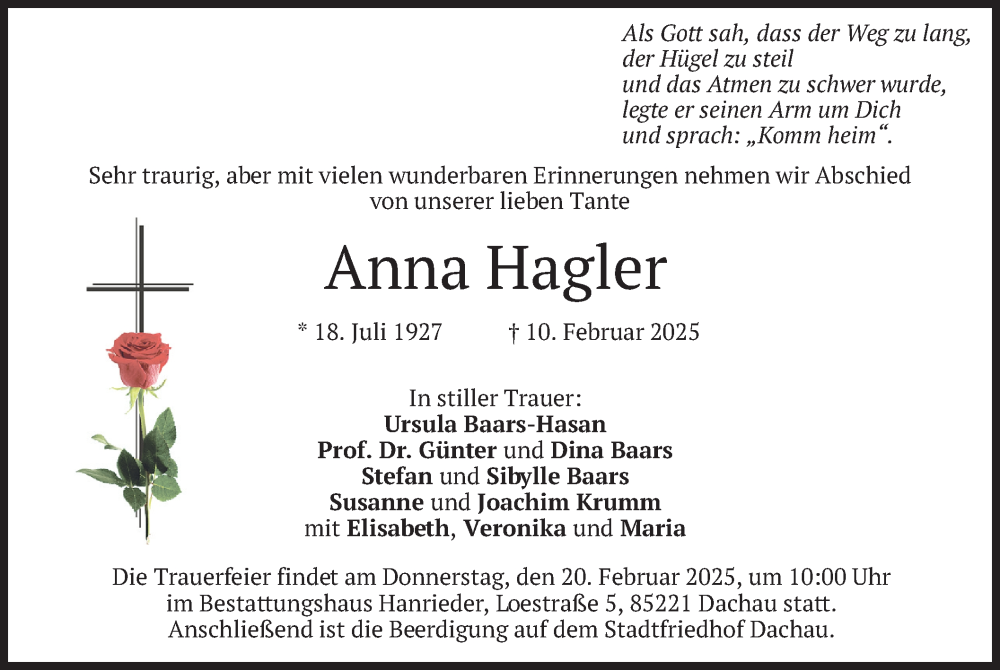 Als Gott sah, dass der Weg zu lang,
der Hügel zu steil
und das Atmen zu schwer wurde,
legte er seinen Arm um Dich
und sprach: „Komm heim“.

Sehr traurig, aber mit vielen wunderbaren Erinnerungen nehmen wir Abschied von unserer lieben Tante

Anna Hagler

* 18. Juli 1927 † 10. Februar 2025

In stiller Trauer:
Ursula Baars-Hasan
Prof. Dr. Günter und Dina Baars
Stefan und Sibylle Baars
Susanne und Joachim Krumm
mit Elisabeth, Veronika und Maria

Die Trauerfeier findet am Donnerstag, den 20. Februar 2025, um 10:00 Uhr im Bestattungshaus Hanrieder, Loestraße 5, 85221 Dachau statt.
Anschließend ist die Beerdigung auf dem Stadtfriedhof Dachau.